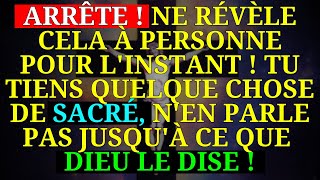 ARRÊTE ! NE RÉVÈLE CELA À PERSONNE POUR L'INSTANT ! TU TIENS QUELQUE CHOSE DE SACRÉ, N'EN PARLE PAS JUSQU'À CE QUE DIEU LE DISE !